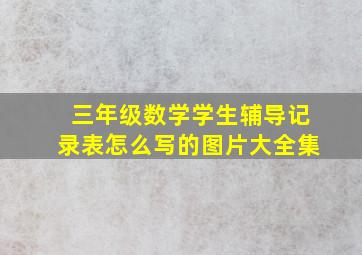 三年级数学学生辅导记录表怎么写的图片大全集